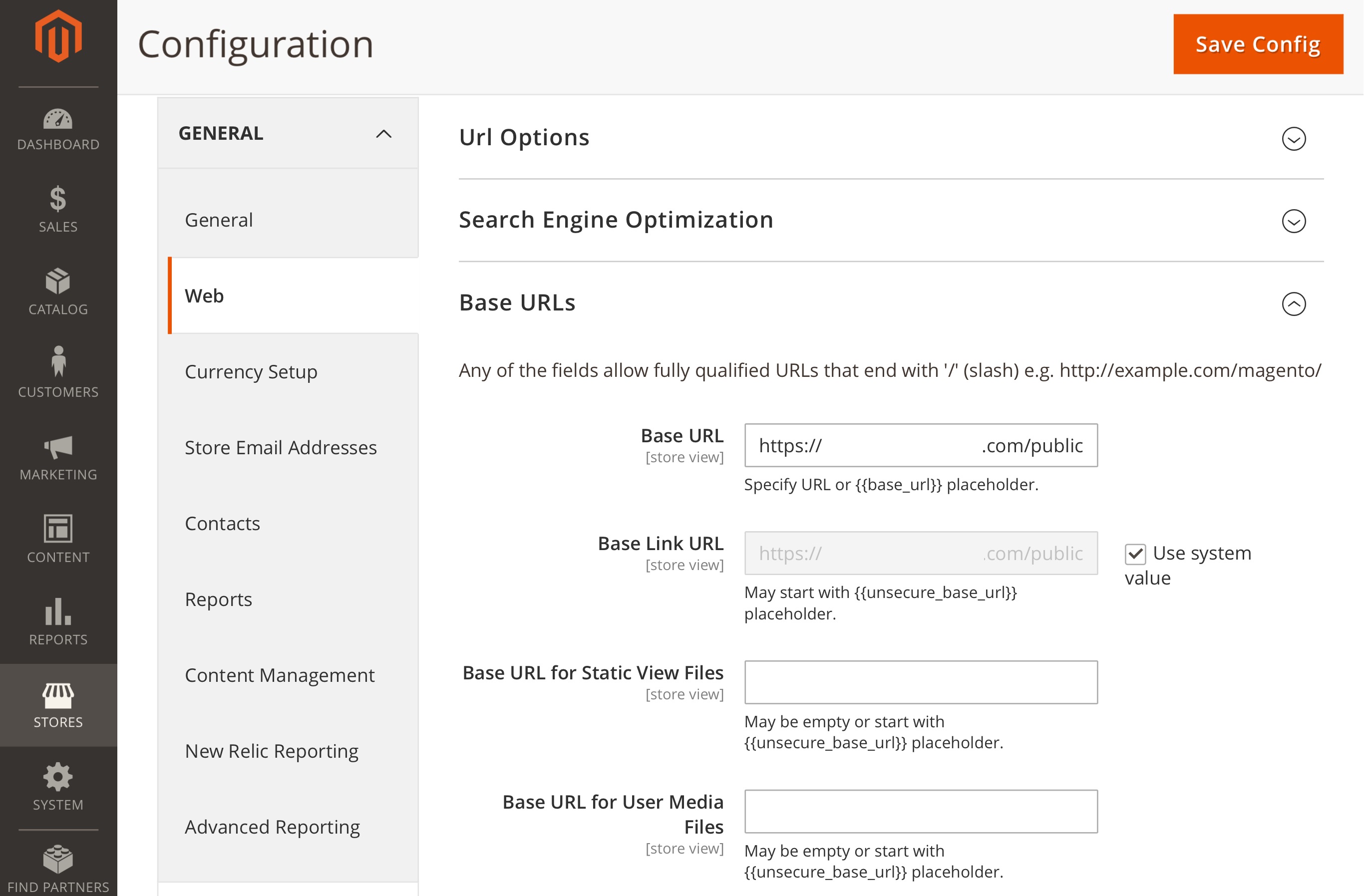 DASHBOARD
SALES
CATALOG
CUSTOMERS
MARKETING
CONTENT
REPORTS
STORES
SYSTEM
FIND PARTNERS

Configuration

Save Config

GENERAL

General
Web
Currency Setup
Store Email Addresses
Contacts
Reports
Content Management
New Relic Reporting
Advanced Reporting

Url Options

Search Engine Optimization

Base URLs

Any of the fields allow fully qualified URLs that end with '/' (slash) e.g. http://example.com/magento/

Base URL
[store view]
https:// .com/public
Specify URL or {{base_url}} placeholder.

Base Link URL
[store view]
https:// .com/public
Use system value
May start with {{unsecure_base_url}} placeholder.

Base URL for Static View Files
[store view]
May be empty or start with {{unsecure_base_url}} placeholder.

Base URL for User Media Files
[store view]
May be empty or start with {{unsecure_base_url}} placeholder.